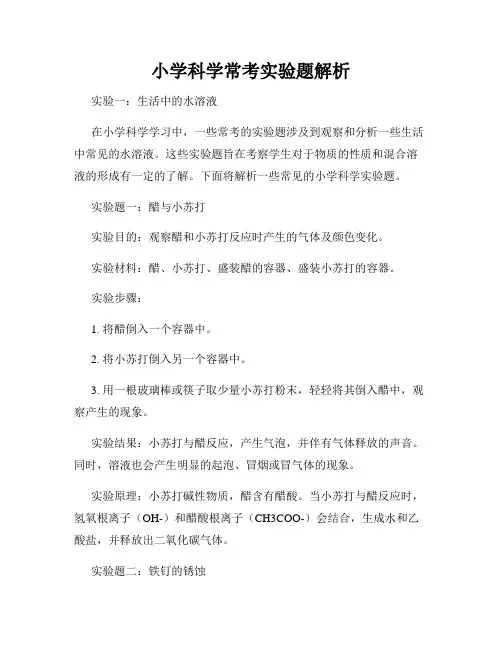 小学科学常考实验题解析

实验一：生活中的水溶液

在小学科学学习中，一些常考的实验题涉及到观察和分析一些生活中常见的水溶液。这些实验题旨在考察学生对于物质的性质和混合溶液的形成有一定的了解。下面将解析一些常见的小学科学实验题。

实验题一：醋与小苏打

实验目的：观察醋和小苏打反应时产生的气体及颜色变化。

实验材料：醋、小苏打、盛装醋的容器、盛装小苏打的容器。

实验步骤：

1. 将醋倒入一个容器中。

2. 将小苏打倒入另一个容器中。

3. 用一根玻璃棒或筷子取少量小苏打粉末，轻轻将其倒入醋中，观察产生的现象。

实验结果：小苏打与醋反应，产生气泡，并伴有气体释放的声音。同时，溶液也会产生明显的起泡、冒烟或冒气体的现象。

实验原理：小苏打碱性物质，醋含有醋酸。当小苏打与醋反应时，氢氧根离子（OH-）和醋酸根离子（CH3COO-）会结合，生成水和乙酸盐，并释放出二氧化碳气体。

实验题二：铁钉的锈蚀